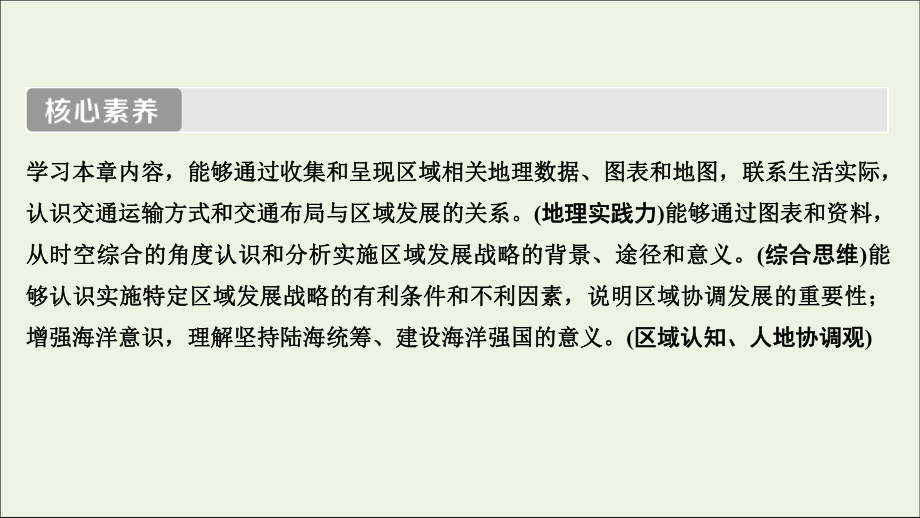 核心素养

学习本章内容，能够通过收集和呈现区域相关地理数据、图表和地图，联系生活实际，认识交通运输方式和交通布局与区域发展的关系。(地理实践力)能够通过图表和资料，从时空综合的角度认识和分析实施区域发展战略的背景、途径和意义。(综合思维)能够认识实施特定区域发展战略的有利条件和不利因素，说明区域协调发展的重要性；增强海洋意识，理解坚持陆海统筹、建设海洋强国的意义。(区域认知、人地协调观)